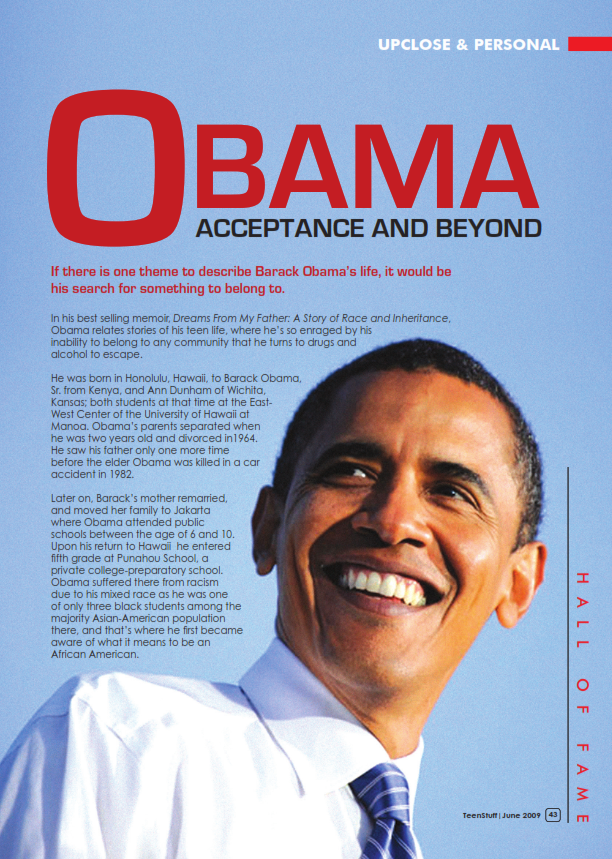 UPCLOSE & PERSONAL

OBAMA
ACCEPTANCE AND BEYOND

If there is one theme to describe Barack Obama's life, it would be his search for something to belong to.

In his best selling memoir, Dreams From My Father: A Story of Race and Inheritance, Obama relates stories of his teen life, where he's so enraged by his inability to belong to any community that he turns to drugs and alcohol to escape.

He was born in Honolulu, Hawaii, to Barack Obama, Sr. from Kenya, and Ann Dunham of Wichita, Kansas; both students at that time at the East-West Center of the University of Hawaii at Manoa. Obama's parents separated when he was two years old and divorced in1964. He saw his father only one more time before the elder Obama was killed in a car accident in 1982.

Later on, Barack's mother remarried, and moved her family to Jakarta where Obama attended public schools between the age of 6 and 10. Upon his return to Hawaii he entered fifth grade at Punahou School, a private college-preparatory school. Obama suffered there from racism due to his mixed race as he was one of only three black students among the majority Asian-American population there, and that's where he first became aware of what it means to be an African American.

HALL OF FAME

TeenStuff | June 2009 43